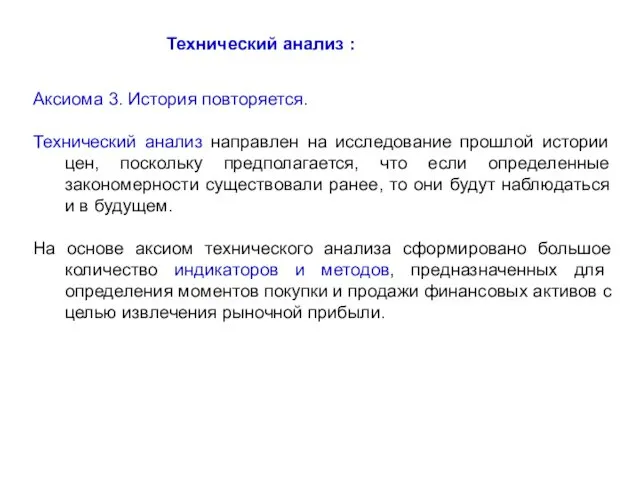 Технический анализ :

Аксиома 3. История повторяется.

Технический анализ направлен на исследование прошлой истории цен, поскольку предполагается, что если определенные закономерности существовали ранее, то они будут наблюдаться и в будущем.

На основе аксиом технического анализа сформировано большое количество индикаторов и методов, предназначенных для определения моментов покупки и продажи финансовых активов с целью извлечения рыночной прибыли.